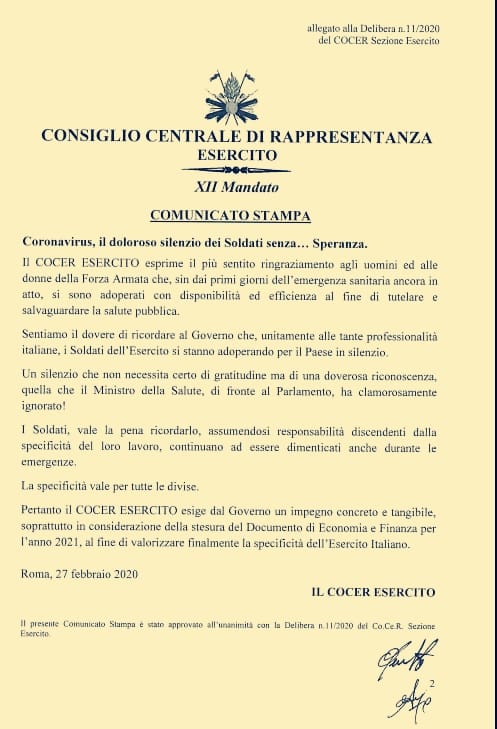 allegato alla Delibera n.11/2020
del COCER Sezione Esercito

CONSIGLIO CENTRALE DI RAPPRESENTANZA
ESERCITO

XII Mandato

COMUNICATO STAMPA

Coronavirus, il doloroso silenzio dei Soldati senza… Speranza.

Il COCER ESERCITO esprime il più sentito ringraziamento agli uomini ed alle donne della Forza Armata che, sin dai primi giorni dell'emergenza sanitaria ancora in atto, si sono adoperati con disponibilità ed efficienza al fine di tutelare e salvaguardare la salute pubblica.

Sentiamo il dovere di ricordare al Governo che, unitamente alle tante professionalità italiane, i Soldati dell'Esercito si stanno adoperando per il Paese in silenzio.

Un silenzio che non necessita certo di gratitudine ma di una doverosa riconoscenza, quella che il Ministro della Salute, di fronte al Parlamento, ha clamorosamente ignorato!

I Soldati, vale la pena ricordarlo, assumendosi responsabilità discendenti dalla specificità del loro lavoro, continuano ad essere dimenticati anche durante le emergenze.

La specificità vale per tutte le divise.

Pertanto il COCER ESERCITO esige dal Governo un impegno concreto e tangibile, soprattutto in considerazione della stesura del Documento di Economia e Finanza per l'anno 2021, al fine di valorizzare finalmente la specificità dell'Esercito Italiano.

Roma, 27 febbraio 2020

IL COCER ESERCITO

Il presente Comunicato Stampa è stato approvato all'unanimità con la Delibera n.11/2020 del Co.Ce.R. Sezione Esercito.

2